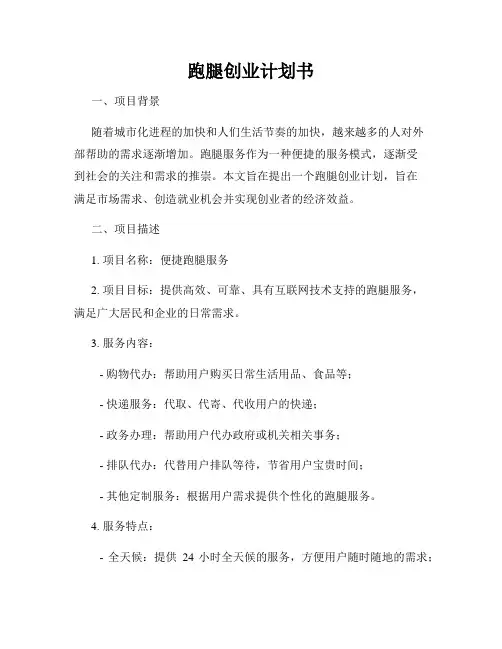 跑腿创业计划书

一、项目背景

随着城市化进程的加快和人们生活节奏的加快，越来越多的人对外部帮助的需求逐渐增加。跑腿服务作为一种便捷的服务模式，逐渐受到社会的关注和需求的推崇。本文旨在提出一个跑腿创业计划，旨在满足市场需求、创造就业机会并实现创业者的经济效益。

二、项目描述

1. 项目名称：便捷跑腿服务

2. 项目目标：提供高效、可靠、具有互联网技术支持的跑腿服务，满足广大居民和企业的日常需求。

3. 服务内容：

- 购物代办：帮助用户购买日常生活用品、食品等；

- 快递服务：代取、代寄、代收用户的快递；

- 政务办理：帮助用户代办政府或机关相关事务；

- 排队代办：代替用户排队等待，节省用户宝贵时间；

- 其他定制服务：根据用户需求提供个性化的跑腿服务。

4. 服务特点：

- 全天候：提供 24 小时全天候的服务，方便用户随时随地的需求；